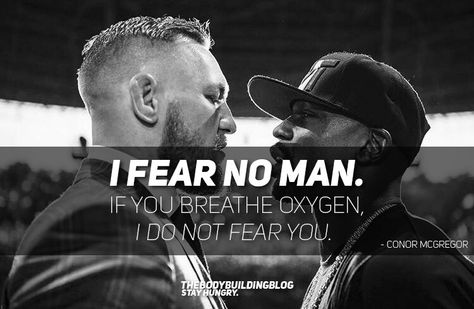 I FEAR NO MAN.
IF YOU BREATHE OXYGEN,
I DO NOT FEAR YOU.

- CONOR MCGREGOR

THEBODYBUILDINGBLOG
STAY HUNGRY.